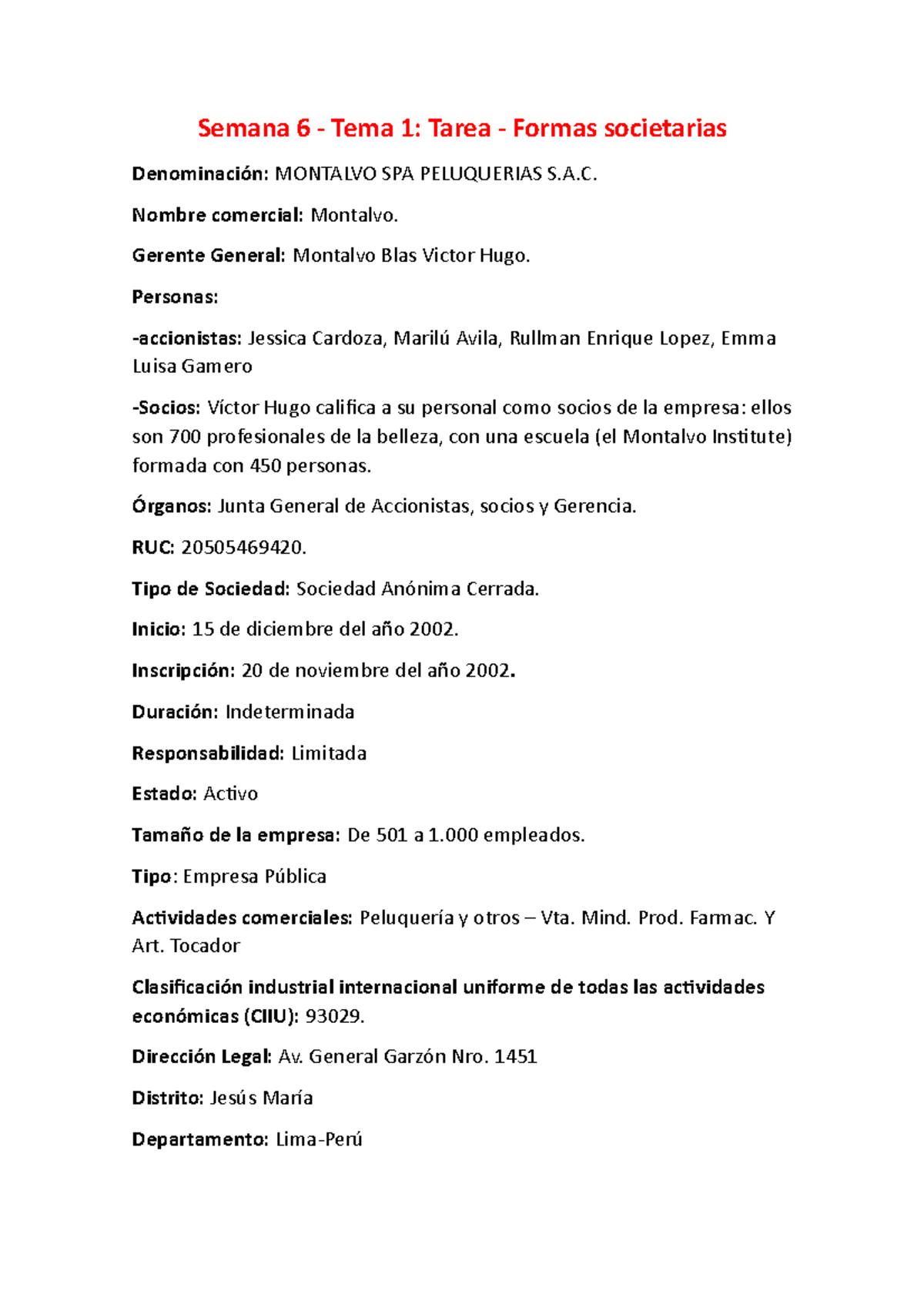 Semana 6 - Tema 1: Tarea - Formas societarias

Denominación: MONTALVO SPA PELUQUERIAS S.A.C.

Nombre comercial: Montalvo.

Gerente General: Montalvo Blas Victor Hugo.

Personas:

-accionistas: Jessica Cardoza, Marilú Avila, Rullman Enrique Lopez, Emma Luisa Gamero

-Socios: Víctor Hugo califica a su personal como socios de la empresa: ellos son 700 profesionales de la belleza, con una escuela (el Montalvo Institute) formada con 450 personas.

Órganos: Junta General de Accionistas, socios y Gerencia.

RUC: 20505469420.

Tipo de Sociedad: Sociedad Anónima Cerrada.

Inicio: 15 de diciembre del año 2002.

Inscripción: 20 de noviembre del año 2002.

Duración: Indeterminada

Responsabilidad: Limitada

Estado: Activo

Tamaño de la empresa: De 501 a 1.000 empleados.

Tipo: Empresa Pública

Actividades comerciales: Peluquería y otros – Vta. Mind. Prod. Farmac. Y Art. Tocador

Clasificación industrial internacional uniforme de todas las actividades económicas (CIIU): 93029.

Dirección Legal: Av. General Garzón Nro. 1451

Distrito: Jesús María

Departamento: Lima-Perú